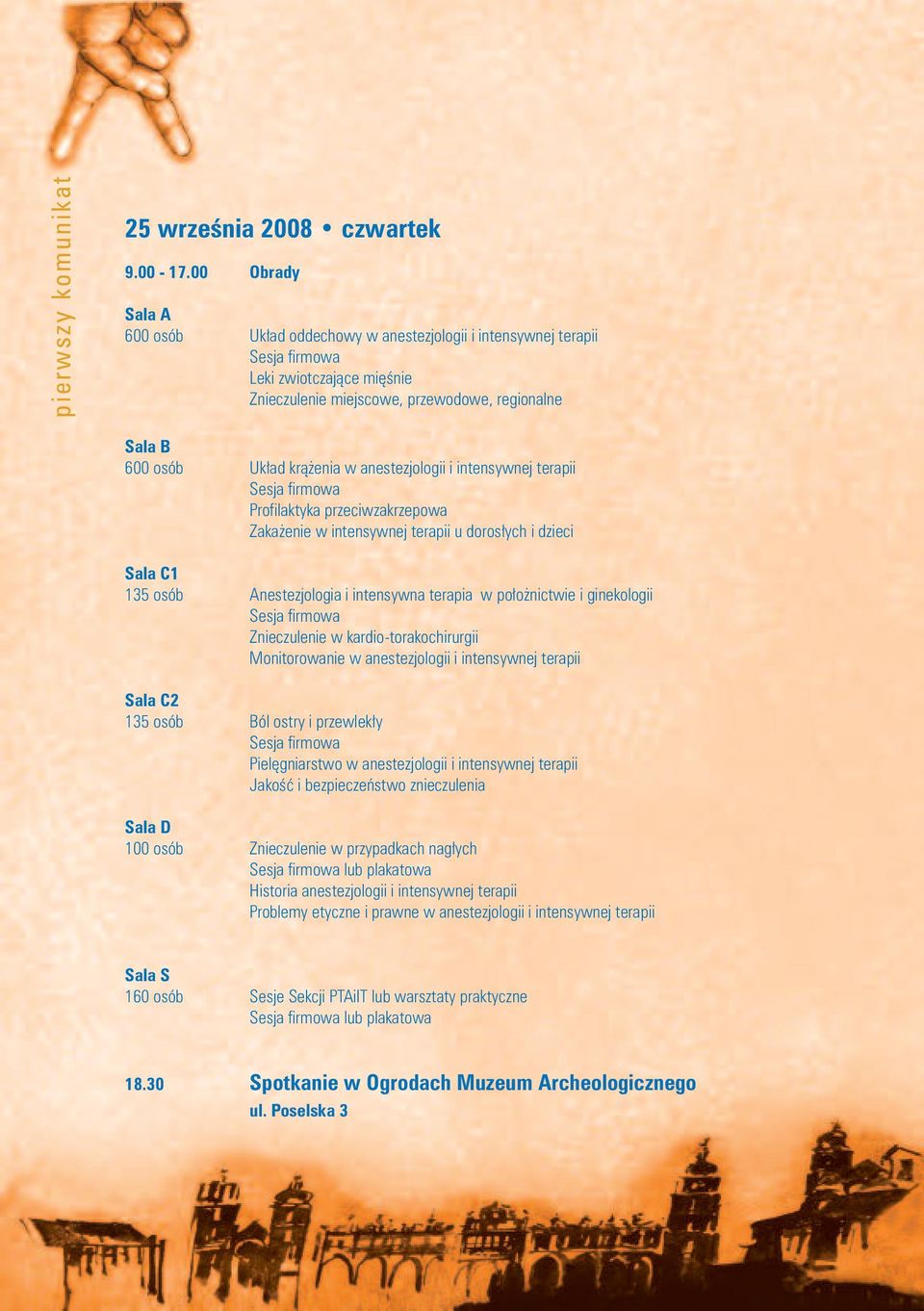 pierwszy komunikat

25 września 2008 • czwartek

9.00 - 17.00 Obrady

Sala A
600 osób

Układ oddechowy w anestezjologii i intensywnej terapii
Sesja firmowa
Leki zwiotczające mięśnie
Znieczulenie miejscowe, przewodowe, regionalne

Sala B
600 osób

Układ krążenia w anestezjologii i intensywnej terapii
Sesja firmowa
Profilaktyka przeciwzakrzepowa
Zakażenie w intensywnej terapii u dorosłych i dzieci

Sala C1
135 osób

Anestezjologia i intensywna terapia w położnictwie i ginekologii
Sesja firmowa
Znieczulenie w kardio-torakochirurgii
Monitorowanie w anestezjologii i intensywnej terapii

Sala C2
135 osób

Ból ostry i przewlekły
Sesja firmowa
Pielęgniarstwo w anestezjologii i intensywnej terapii
Jakość i bezpieczeństwo znieczulenia

Sala D
100 osób

Znieczulenie w przypadkach nagłych
Sesja firmowa lub plakatowa
Historia anestezjologii i intensywnej terapii
Problemy etyczne i prawne w anestezjologii i intensywnej terapii

Sala S
160 osób

Sesje Sekcji PTAiIT lub warsztaty praktyczne
Sesja firmowa lub plakatowa

18.30 Spotkanie w Ogrodach Muzeum Archeologicznego
ul. Poselska 3